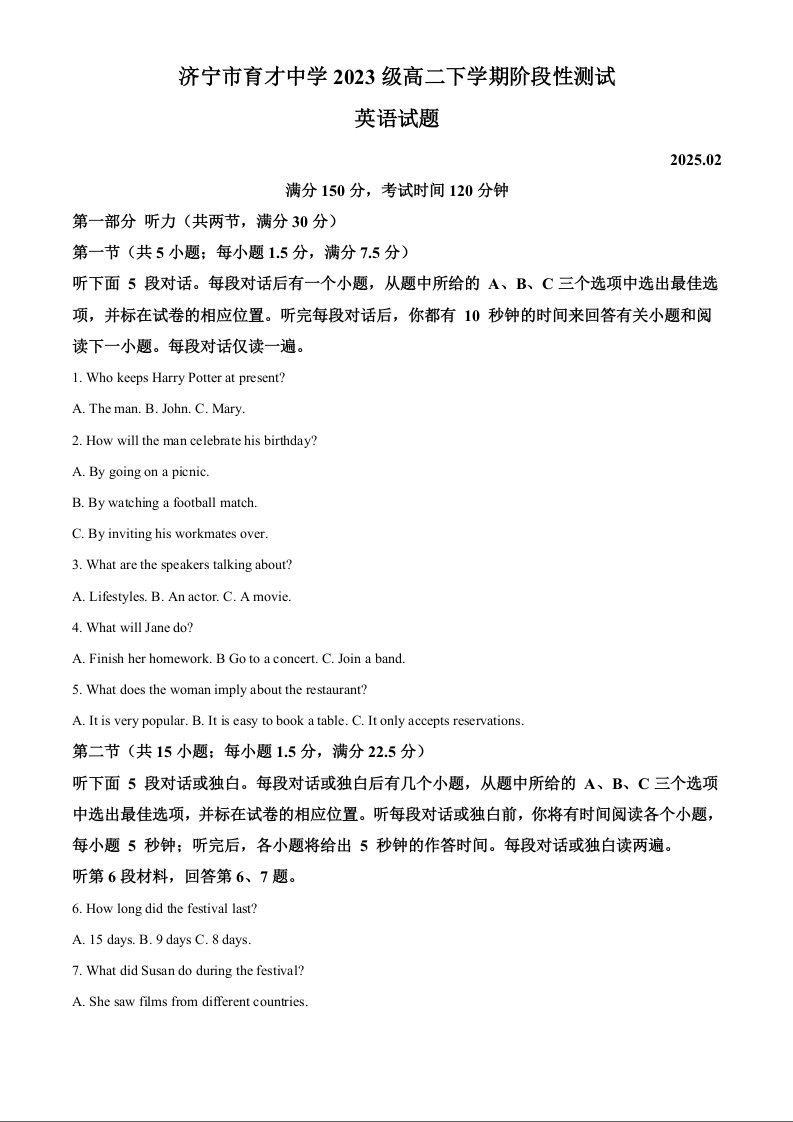 济宁市育才中学 2023 级高二下学期阶段性测试

英语试题

2025.02

满分 150 分，考试时间 120 分钟

第一部分 听力（共两节，满分 30 分）

第一节（共 5 小题；每小题 1.5 分，满分 7.5 分）

听下面 5 段对话。每段对话后有一个小题，从题中所给的 A、B、C 三个选项中选出最佳选项，并标在试卷的相应位置。听完每段对话后，你都有 10 秒钟的时间来回答有关小题和阅读下一小题。每段对话仅读一遍。

1. Who keeps Harry Potter at present?

A. The man. B. John. C. Mary.

2. How will the man celebrate his birthday?

A. By going on a picnic.

B. By watching a football match.

C. By inviting his workmates over.

3. What are the speakers talking about?

A. Lifestyles. B. An actor. C. A movie.

4. What will Jane do?

A. Finish her homework. B Go to a concert. C. Join a band.

5. What does the woman imply about the restaurant?

A. It is very popular. B. It is easy to book a table. C. It only accepts reservations.

第二节（共 15 小题；每小题 1.5 分，满分 22.5 分）

听下面 5 段对话或独白。每段对话或独白后有几个小题，从题中所给的 A、B、C 三个选项中选出最佳选项，并标在试卷的相应位置。听每段对话或独白前，你将有时间阅读各个小题，每小题 5 秒钟；听完后，各小题将给出 5 秒钟的作答时间。每段对话或独白读两遍。

听第 6 段材料，回答第 6、7 题。

6. How long did the festival last?

A. 15 days. B. 9 days C. 8 days.

7. What did Susan do during the festival?

A. She saw films from different countries.